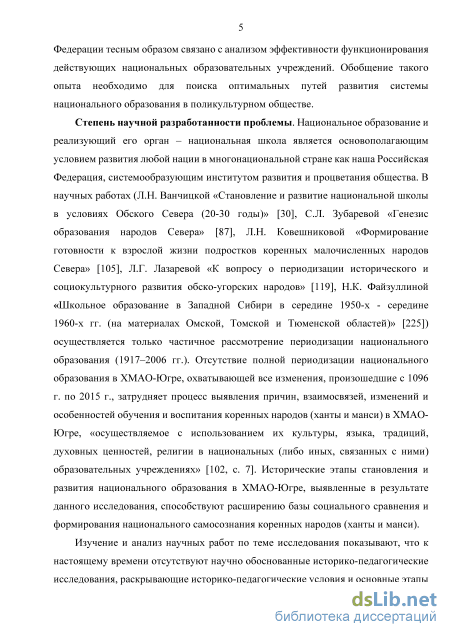 5

Федерации тесным образом связано с анализом эффективности функционирования действующих национальных образовательных учреждений. Обобщение такого опыта необходимо для поиска оптимальных путей развития системы национального образования в поликультурном обществе.

Степень научной разработанности проблемы. Национальное образование и реализующий его орган – национальная школа является основополагающим условием развития любой нации в многонациональной стране как наша Российская Федерация, системообразующим институтом развития и процветания общества. В научных работах (Л.Н. Ванчицкой «Становление и развитие национальной школы в условиях Обского Севера (20-30 годы)» [30], С.Л. Зубаревой «Генезис образования народов Севера» [87], Л.Н. Ковешниковой «Формирование готовности к взрослой жизни подростков коренных малочисленных народов Севера» [105], Л.Г. Лазаревой «К вопросу о периодизации исторического и социокультурного развития обско-угорских народов» [119], Н.К. Файзуллиной «Школьное образование в Западной Сибири в середине 1950-х - середине 1960-х гг. (на материалах Омской, Томской и Тюменской областей)» [225]) осуществляется только частичное рассмотрение периодизации национального образования (1917–2006 гг.). Отсутствие полной периодизации национального образования в ХМАО-Югре, охватывающей все изменения, произошедшие с 1096 г. по 2015 г., затрудняет процесс выявления причин, взаимосвязей, изменений и особенностей обучения и воспитания коренных народов (ханты и манси) в ХМАО-Югре, «осуществляемое с использованием их культуры, языка, традиций, духовных ценностей, религии в национальных (либо иных, связанных с ними) образовательных учреждениях» [102, с. 7]. Исторические этапы становления и развития национального образования в ХМАО-Югре, выявленные в результате данного исследования, способствуют расширению базы социального сравнения и формирования национального самосознания коренных народов (ханты и манси).

Изучение и анализ научных работ по теме исследования показывают, что к настоящему времени отсутствуют научно обоснованные историко-педагогические исследования, раскрывающие историко-педагогические условия и основные этапы

dsLib.net
библиотека диссертаций